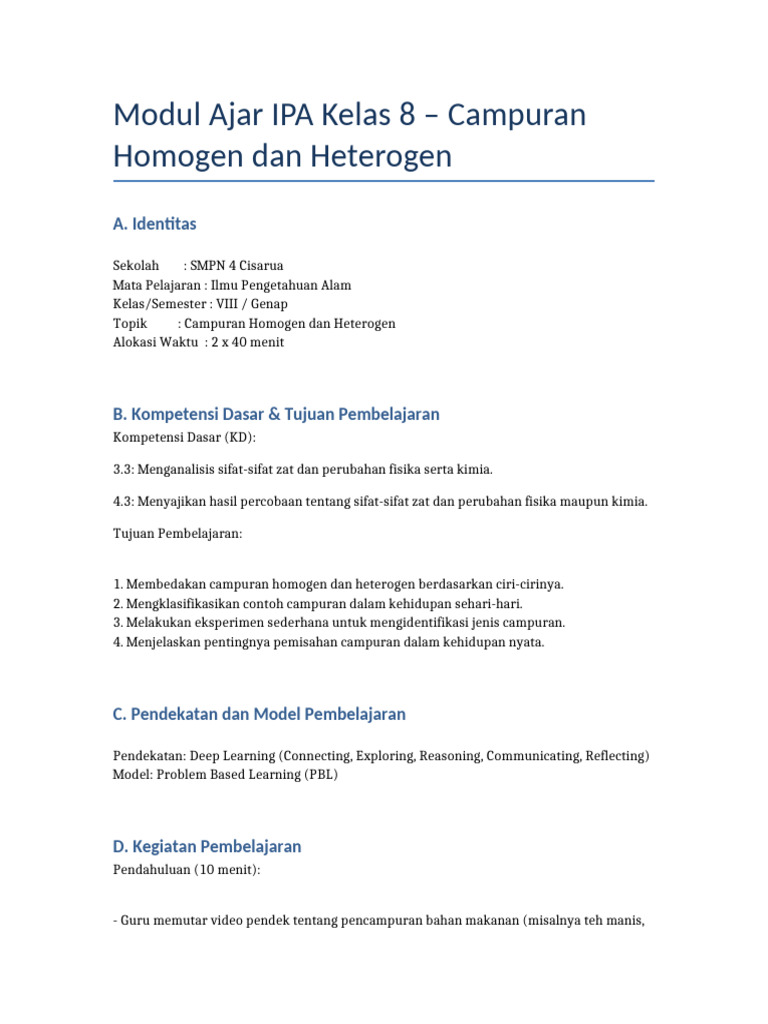 Modul Ajar IPA Kelas 8 – Campuran Homogen dan Heterogen

A. Identitas

Sekolah : SMPN 4 Cisarua
Mata Pelajaran : Ilmu Pengetahuan Alam
Kelas/Semester : VIII / Genap
Topik : Campuran Homogen dan Heterogen
Alokasi Waktu : 2 x 40 menit

B. Kompetensi Dasar & Tujuan Pembelajaran

Kompetensi Dasar (KD):

3.3: Menganalisis sifat-sifat zat dan perubahan fisika serta kimia.

4.3: Menyajikan hasil percobaan tentang sifat-sifat zat dan perubahan fisika maupun kimia.

Tujuan Pembelajaran:

1. Membedakan campuran homogen dan heterogen berdasarkan ciri-cirinya.
2. Mengklasifikasikan contoh campuran dalam kehidupan sehari-hari.
3. Melakukan eksperimen sederhana untuk mengidentifikasi jenis campuran.
4. Menjelaskan pentingnya pemisahan campuran dalam kehidupan nyata.

C. Pendekatan dan Model Pembelajaran

Pendekatan: Deep Learning (Connecting, Exploring, Reasoning, Communicating, Reflecting)
Model: Problem Based Learning (PBL)

D. Kegiatan Pembelajaran

Pendahuluan (10 menit):

- Guru memutar video pendek tentang pencampuran bahan makanan (misalnya teh manis,